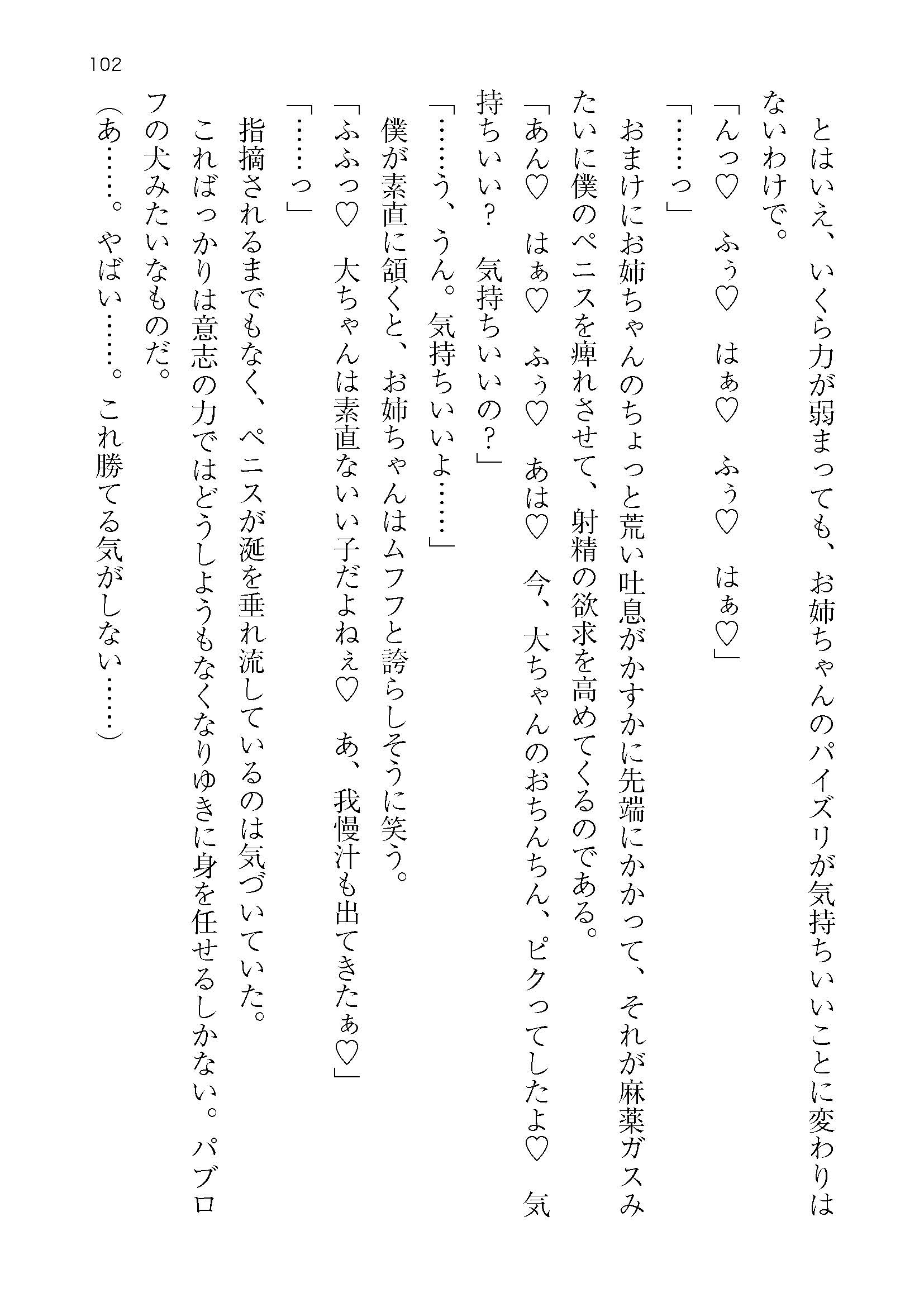 102

とはいえ、いくら力が弱まっても、お姉ちゃんのパイズリが気持ちいいことに変わりはないわけで。

「んっ♡　ふぅ♡　はぁ♡　ふぅ♡　はぁ♡」

「……っ」

おまけにお姉ちゃんのちょっと荒い吐息がかすかに先端にかかって、それが麻薬ガスみたいに僕のペニスを痺れさせて、射精の欲求を高めてくるのである。

「あん♡　はぁ♡　ふぅ♡　あは♡　今、大ちゃんのおちんちん、ピクってしたよ♡　気持ちいい？　気持ちいいの？」

「……う、うん。気持ちいいよ……」

僕が素直に頷くと、お姉ちゃんはムフフと誇らしそうに笑う。

「ふふっ♡　大ちゃんは素直ないい子だよねぇ♡　あ、我慢汁も出てきたぁ♡」

「……っ」

指摘されるまでもなく、ペニスが涎を垂れ流しているのは気づいていた。

こればっかりは意志の力ではどうしようもなくなりゆきに身を任せるしかない。パブロフの犬みたいなものだ。

（あ……。やばい……。これ勝てる気がしない……）